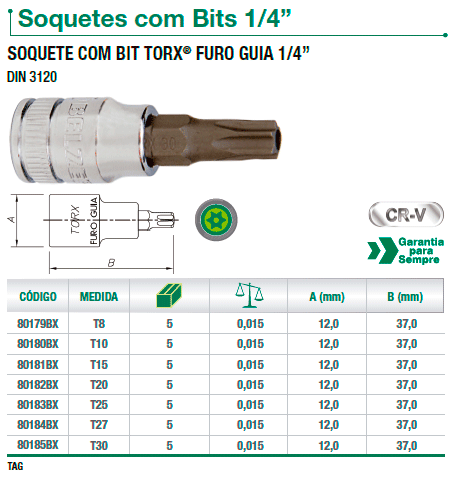 Soquetes com Bits 1/4"

SOQUETE COM BIT TORX® FURO GUIA 1/4"

DIN 3120

A

TORX

FURO GUIA

B

CR-V

Garantia para Sempre

| CÓDIGO | MEDIDA | | | A (mm) | B (mm) |
|---|---|---|---|---|---|
| 80179BX | T8 | 5 | 0,015 | 12,0 | 37,0 |
| 80180BX | T10 | 5 | 0,015 | 12,0 | 37,0 |
| 80181BX | T15 | 5 | 0,015 | 12,0 | 37,0 |
| 80182BX | T20 | 5 | 0,015 | 12,0 | 37,0 |
| 80183BX | T25 | 5 | 0,015 | 12,0 | 37,0 |
| 80184BX | T27 | 5 | 0,015 | 12,0 | 37,0 |
| 80185BX | T30 | 5 | 0,015 | 12,0 | 37,0 |

TAG